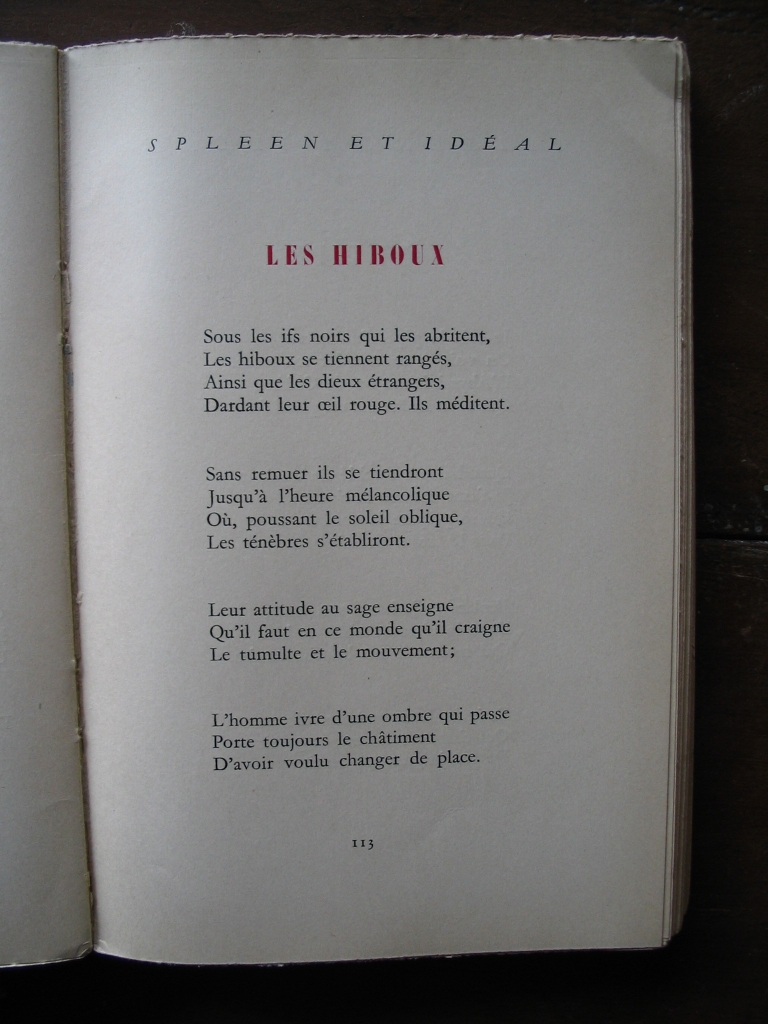 SPLEEN ET IDÉAL

LES HIBOUX

Sous les ifs noirs qui les abritent,
Les hiboux se tiennent rangés,
Ainsi que les dieux étrangers,
Dardant leur œil rouge. Ils méditent.

Sans remuer ils se tiendront
Jusqu'à l'heure mélancolique
Où, poussant le soleil oblique,
Les ténèbres s'établiront.

Leur attitude au sage enseigne
Qu'il faut en ce monde qu'il craigne
Le tumulte et le mouvement;

L'homme ivre d'une ombre qui passe
Porte toujours le châtiment
D'avoir voulu changer de place.

113